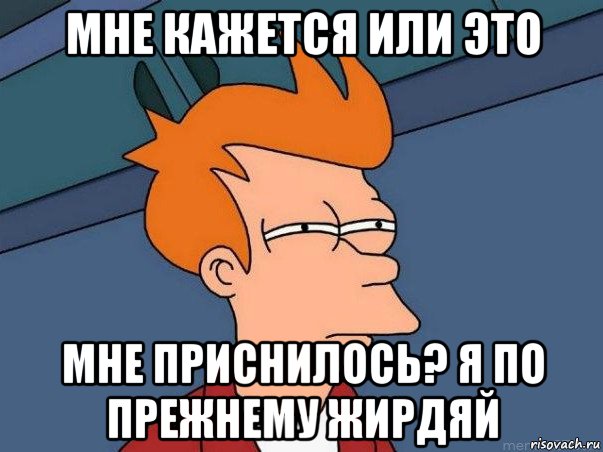 МНЕ КАЖЕТСЯ ИЛИ ЭТО

МНЕ ПРИСНИЛОСЬ? Я ПО ПРЕЖНЕМУ ЖИРДЯЙ

risovach.ru